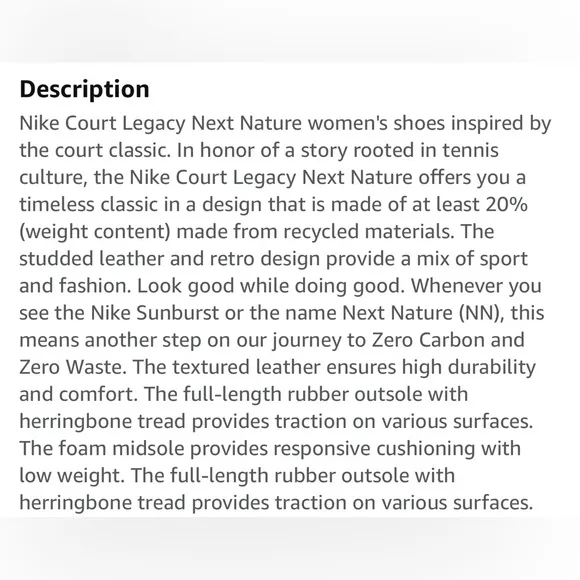 Description

Nike Court Legacy Next Nature women's shoes inspired by the court classic. In honor of a story rooted in tennis culture, the Nike Court Legacy Next Nature offers you a timeless classic in a design that is made of at least 20% (weight content) made from recycled materials. The studded leather and retro design provide a mix of sport and fashion. Look good while doing good. Whenever you see the Nike Sunburst or the name Next Nature (NN), this means another step on our journey to Zero Carbon and Zero Waste. The textured leather ensures high durability and comfort. The full-length rubber outsole with herringbone tread provides traction on various surfaces. The foam midsole provides responsive cushioning with low weight. The full-length rubber outsole with herringbone tread provides traction on various surfaces.